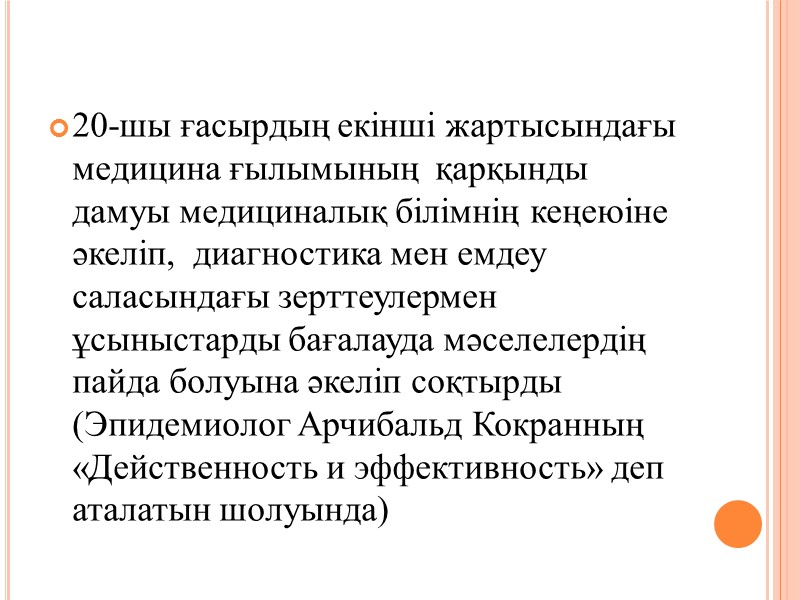 20-шы ғасырдың екінші жартысындағы медицина ғылымының қарқынды дамуы медициналық білімнің кеңеюіне әкеліп, диагностика мен емдеу саласындағы зерттеулермен ұсыныстарды бағалауда мәселелердің пайда болуына әкеліп соқтырды (Эпидемиолог Арчибальд Кокранның «Действенность и эффективность» деп аталатын шолуында)